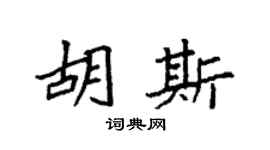 胡斯
词典网